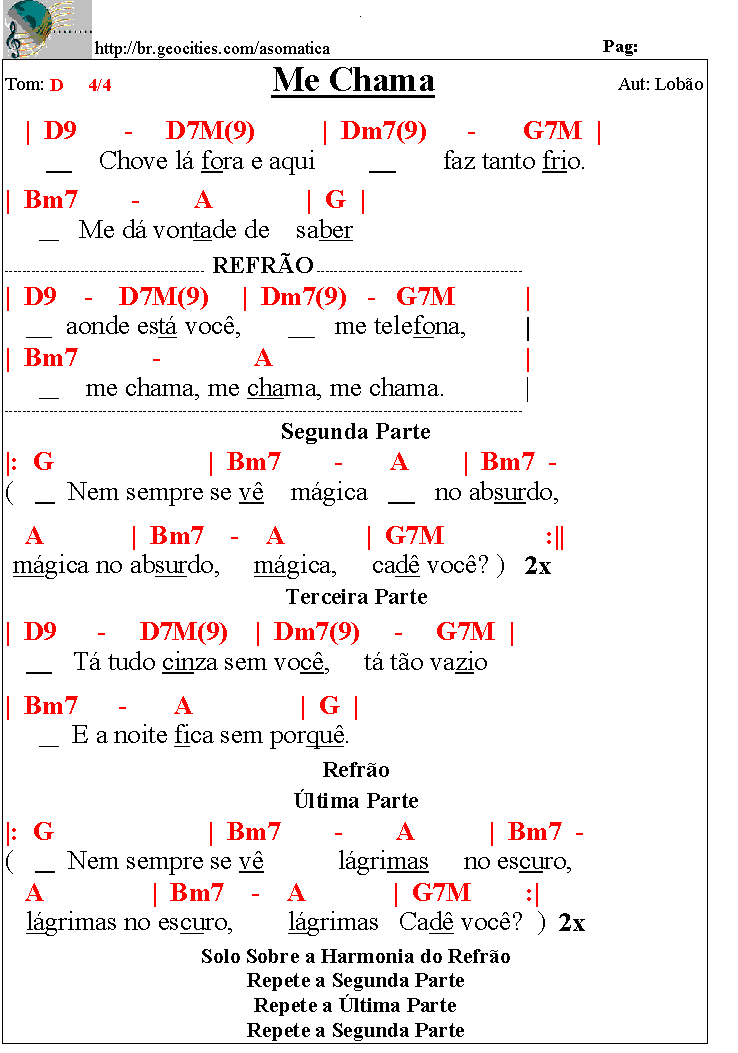 http://br.geocities.com/asomatica

Pag:

Tom: D 4/4

Me Chama

Aut: Lobão

| D9 - D7M(9) | Dm7(9) - G7M |
__ Chove lá fora e aqui __ faz tanto frio.

| Bm7 - A | G |
__ Me dá vontade de saber

REFRÃO

| D9 - D7M(9) | Dm7(9) - G7M |
__ aonde está você, __ me telefona, |

| Bm7 - A |
__ me chama, me chama, me chama. |

Segunda Parte

|: G | Bm7 - A | Bm7 -
( __ Nem sempre se vê mágica __ no absurdo,

A | Bm7 - A | G7M :||
mágica no absurdo, mágica, cadê você? ) 2x

Terceira Parte

| D9 - D7M(9) | Dm7(9) - G7M |
__ Tá tudo cinza sem você, tá tão vazio

| Bm7 - A | G |
__ E a noite fica sem porquê.

Refrão

Última Parte

|: G | Bm7 - A | Bm7 -
( __ Nem sempre se vê lágrimas no escuro,

A | Bm7 - A | G7M :|
lágrimas no escuro, lágrimas Cadê você? ) 2x

Solo Sobre a Harmonia do Refrão
Repete a Segunda Parte
Repete a Última Parte
Repete a Segunda Parte